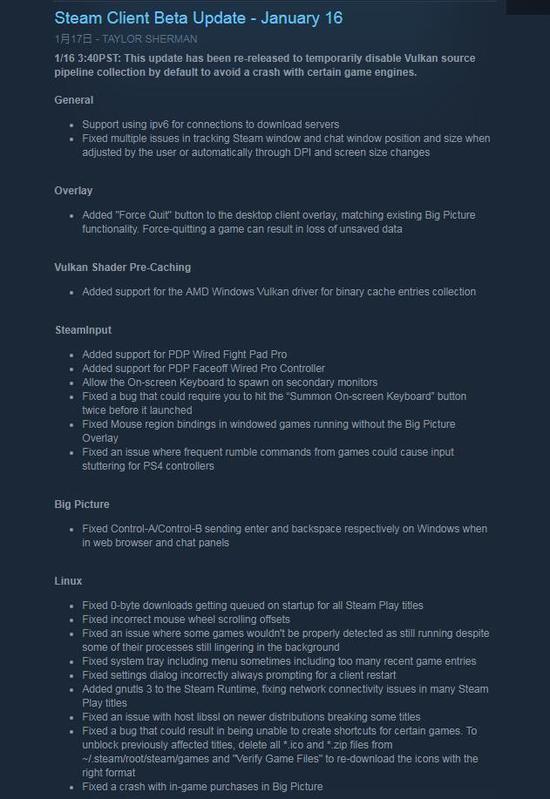 Steam Client Beta Update - January 16

1月17日 - TAYLOR SHERMAN

1/16 3:40PST: This update has been re-released to temporarily disable Vulkan source pipeline collection by default to avoid a crash with certain game engines.

General

- Support using ipv6 for connections to download servers
- Fixed multiple issues in tracking Steam window and chat window position and size when adjusted by the user or automatically through DPI and screen size changes

Overlay

- Added "Force Quit" button to the desktop client overlay, matching existing Big Picture functionality. Force-quitting a game can result in loss of unsaved data

Vulkan Shader Pre-Caching

- Added support for the AMD Windows Vulkan driver for binary cache entries collection

SteamInput

- Added support for PDP Wired Fight Pad Pro
- Added support for PDP Faceoff Wired Pro Controller
- Allow the On-screen Keyboard to spawn on secondary monitors
- Fixed a bug that could require you to hit the "Summon On-screen Keyboard" button twice before it launched
- Fixed Mouse region bindings in windowed games running without the Big Picture Overlay
- Fixed an issue where frequent rumble commands from games could cause input stuttering for PS4 controllers

Big Picture

- Fixed Control-A/Control-B sending enter and backspace respectively on Windows when in web browser and chat panels

Linux

- Fixed 0-byte downloads getting queued on startup for all Steam Play titles
- Fixed incorrect mouse wheel scrolling offsets
- Fixed an issue where some games wouldn't be properly detected as still running despite some of their processes still lingering in the background
- Fixed system tray including menu sometimes including too many recent game entries
- Fixed settings dialog incorrectly always prompting for a client restart
- Added gnutls 3 to the Steam Runtime, fixing network connectivity issues in many Steam Play titles
- Fixed an issue with host libssl on newer distributions breaking some titles
- Fixed a bug that could result in being unable to create shortcuts for certain games. To unblock previously affected titles, delete all *.ico and *.zip files from ~/.steam/root/steam/games and "Verify Game Files" to re-download the icons with the right format
- Fixed a crash with in-game purchases in Big Picture